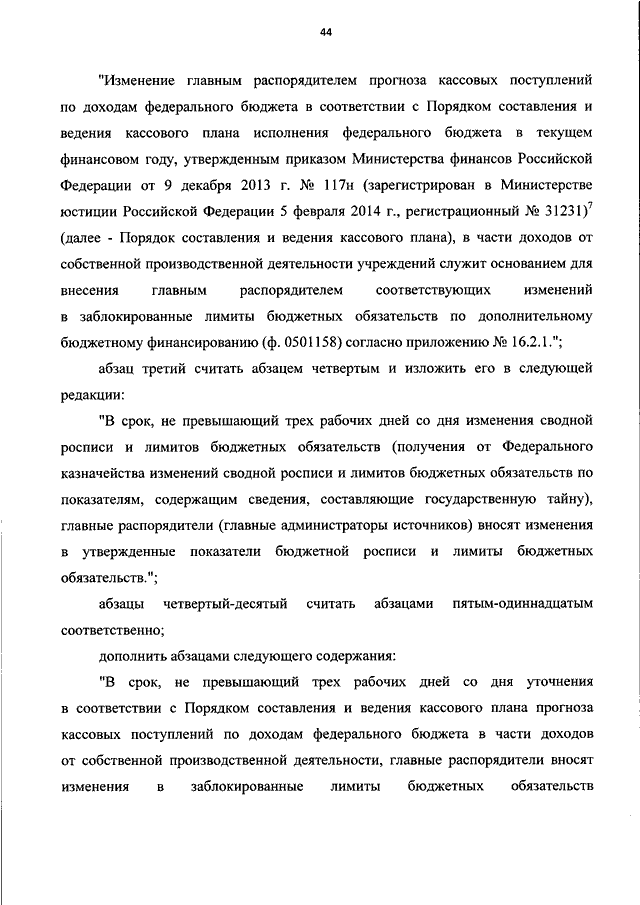 44

"Изменение главным распорядителем прогноза кассовых поступлений по доходам федерального бюджета в соответствии с Порядком составления и ведения кассового плана исполнения федерального бюджета в текущем финансовом году, утвержденным приказом Министерства финансов Российской Федерации от 9 декабря 2013 г. № 117н (зарегистрирован в Министерстве юстиции Российской Федерации 5 февраля 2014 г., регистрационный № 31231)$^7$ (далее - Порядок составления и ведения кассового плана), в части доходов от собственной производственной деятельности учреждений служит основанием для внесения главным распорядителем соответствующих изменений в заблокированные лимиты бюджетных обязательств по дополнительному бюджетному финансированию (ф. 0501158) согласно приложению № 16.2.1.";

абзац третий считать абзацем четвертым и изложить его в следующей редакции:

"В срок, не превышающий трех рабочих дней со дня изменения сводной росписи и лимитов бюджетных обязательств (получения от Федерального казначейства изменений сводной росписи и лимитов бюджетных обязательств по показателям, содержащим сведения, составляющие государственную тайну), главные распорядители (главные администраторы источников) вносят изменения в утвержденные показатели бюджетной росписи и лимиты бюджетных обязательств.";

абзацы четвертый-десятый считать абзацами пятым-одиннадцатым соответственно;

дополнить абзацами следующего содержания:

"В срок, не превышающий трех рабочих дней со дня уточнения в соответствии с Порядком составления и ведения кассового плана прогноза кассовых поступлений по доходам федерального бюджета в части доходов от собственной производственной деятельности, главные распорядители вносят изменения в заблокированные лимиты бюджетных обязательств